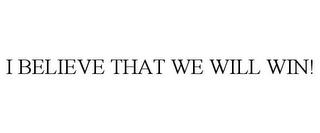 I BELIEVE THAT WE WILL WIN!